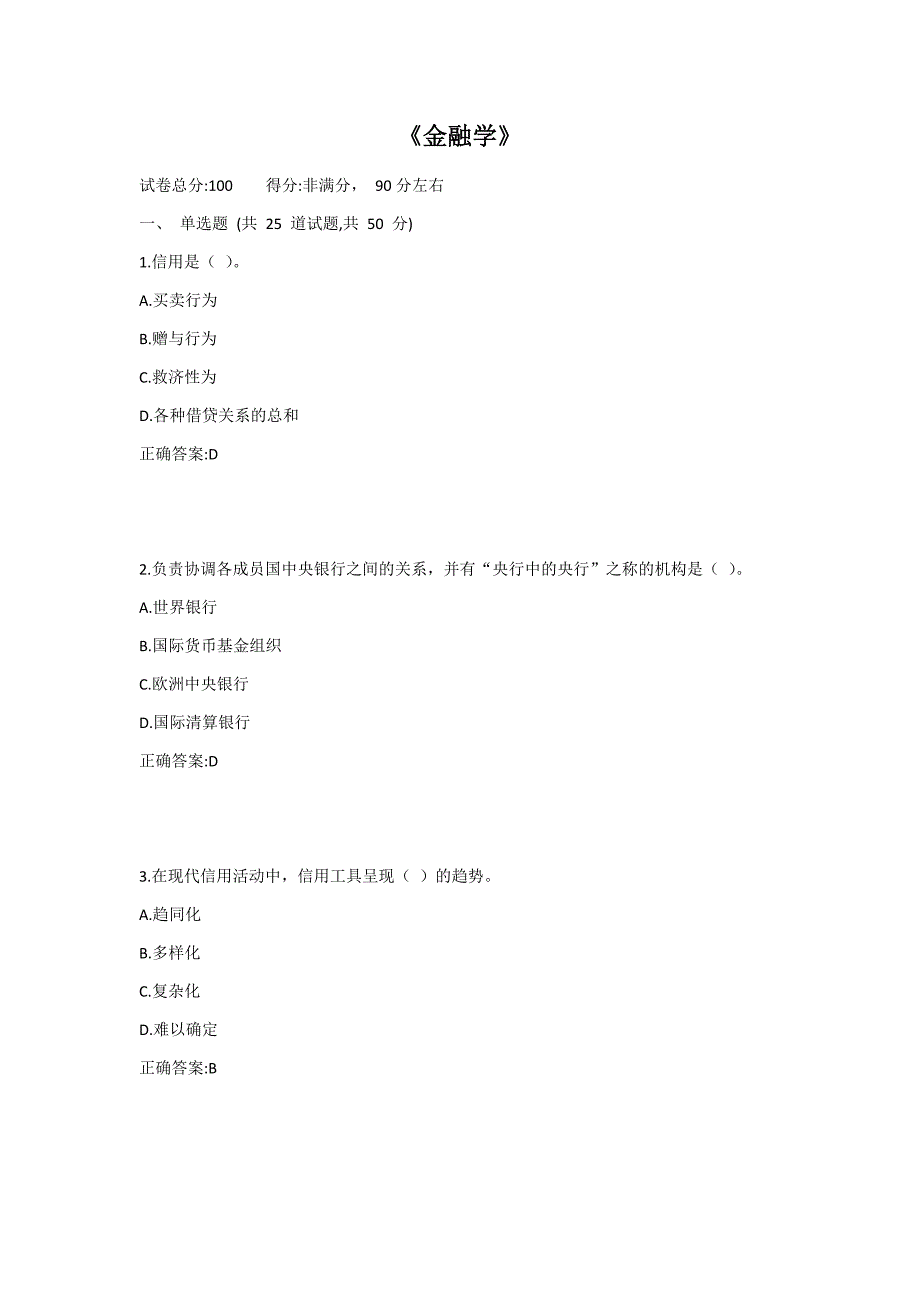 《金融学》

试卷总分:100 得分:非满分， 90 分左右

一、 单选题 (共 25 道试题,共 50 分)

1.信用是（ ）。

A.买卖行为

B.赠与行为

C.救济性为

D.各种借贷关系的总和

正确答案:D

2.负责协调各成员国中央银行之间的关系，并有“央行中的央行”之称的机构是（ ）。

A.世界银行

B.国际货币基金组织

C.欧洲中央银行

D.国际清算银行

正确答案:D

3.在现代信用活动中，信用工具呈现（ ）的趋势。

A.趋同化

B.多样化

C.复杂化

D.难以确定

正确答案:B